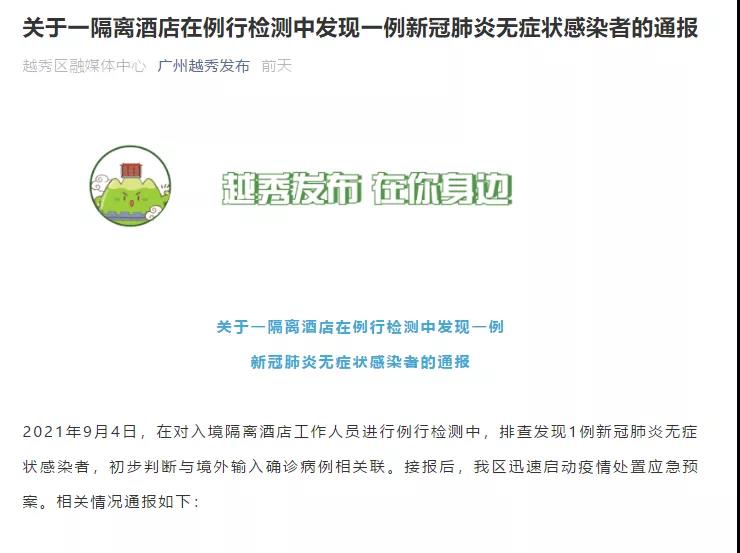 关于一隔离酒店在例行检测中发现一例新冠肺炎无症状感染者的通报

越秀区融媒体中心 广州越秀发布 前天

越秀发布 在你身边

关于一隔离酒店在例行检测中发现一例
新冠肺炎无症状感染者的通报

2021年9月4日，在对入境隔离酒店工作人员进行例行检测中，排查发现1例新冠肺炎无症状感染者，初步判断与境外输入确诊病例相关联。接报后，我区迅速启动疫情处置应急预案。相关情况通报如下：